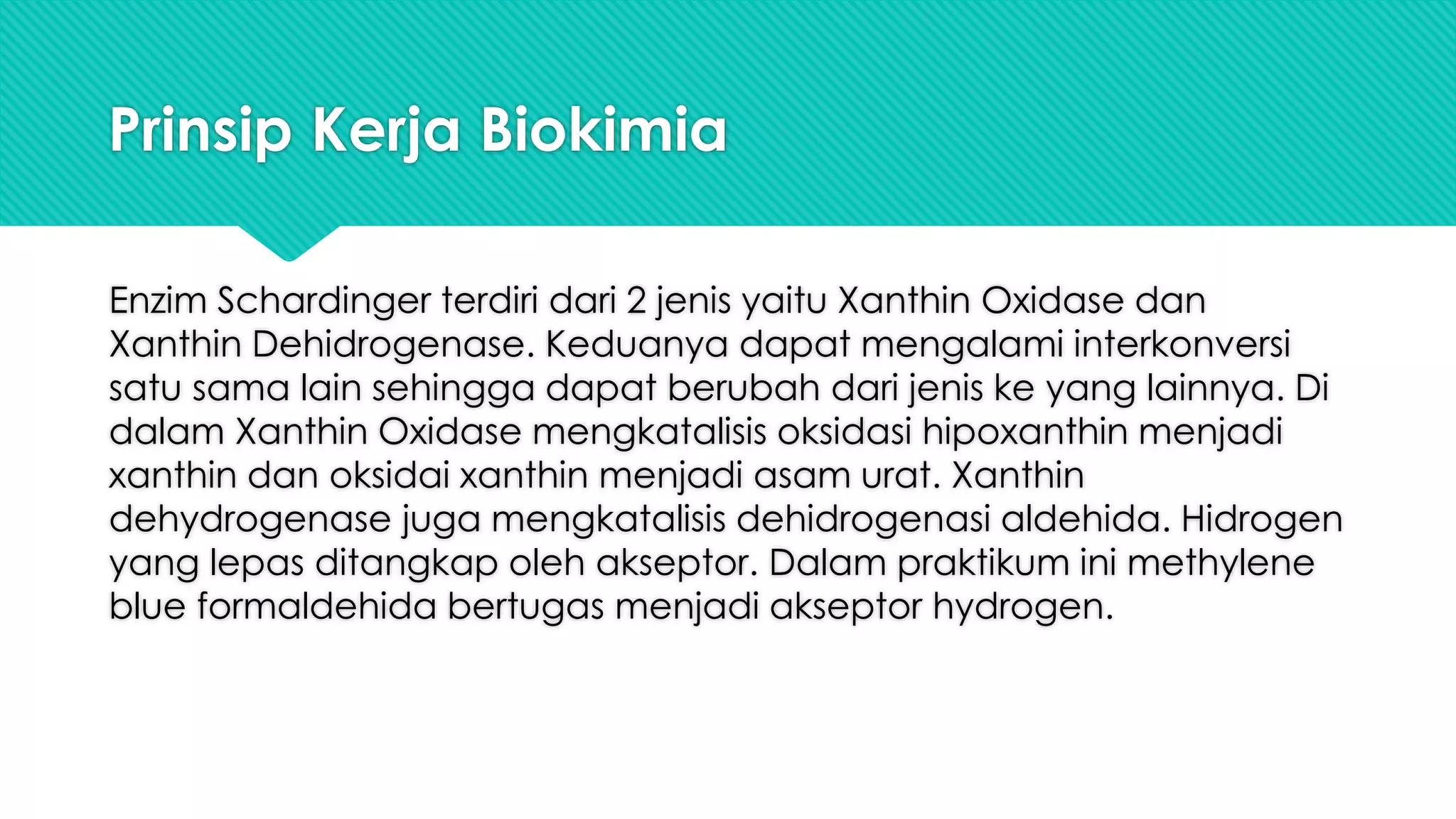 Prinsip Kerja Biokimia

Enzim Schardinger terdiri dari 2 jenis yaitu Xanthin Oxidase dan Xanthin Dehidrogenase. Keduanya dapat mengalami interkonversi satu sama lain sehingga dapat berubah dari jenis ke yang lainnya. Di dalam Xanthin Oxidase mengkatalisis oksidasi hipoxanthin menjadi xanthin dan oksidai xanthin menjadi asam urat. Xanthin dehydrogenase juga mengkatalisis dehidrogenasi aldehida. Hidrogen yang lepas ditangkap oleh akseptor. Dalam praktikum ini methylene blue formaldehida bertugas menjadi akseptor hydrogen.